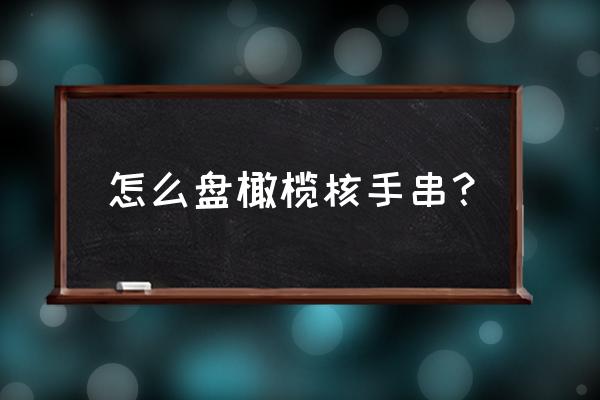 怎么盘橄榄核手串？